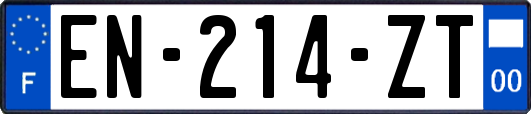 F
EN-214-ZT
00